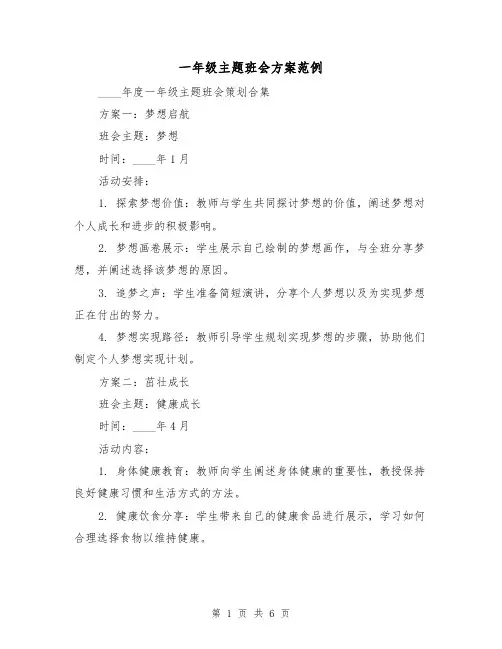 一年级主题班会方案范例

____年度一年级主题班会策划合集

方案一：梦想启航

班会主题：梦想

时间：____年1月

活动安排：

1. 探索梦想价值：教师与学生共同探讨梦想的价值，阐述梦想对个人成长和进步的积极影响。

2. 梦想画卷展示：学生展示自己绘制的梦想画作，与全班分享梦想，并阐述选择该梦想的原因。

3. 追梦之声：学生准备简短演讲，分享个人梦想以及为实现梦想正在付出的努力。

4. 梦想实现路径：教师引导学生规划实现梦想的步骤，协助他们制定个人梦想实现计划。

方案二：茁壮成长

班会主题：健康成长

时间：____年4月

活动内容：

1. 身体健康教育：教师向学生阐述身体健康的重要性，教授保持良好健康习惯和生活方式的方法。

2. 健康饮食分享：学生带来自己的健康食品进行展示，学习如何合理选择食物以维持健康。

第 1 页 共 6 页